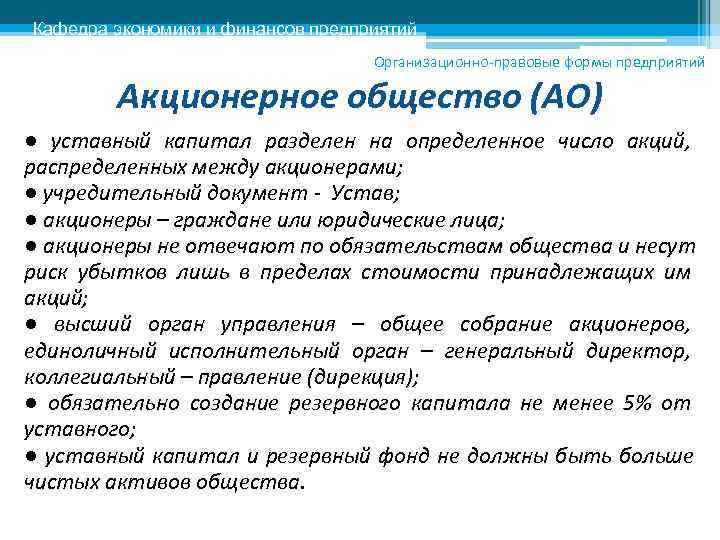 Кафедра экономики и финансов предприятий

Организационно-правовые формы предприятий

Акционерное общество (АО)

● уставный капитал разделен на определенное число акций, распределенных между акционерами;
● учредительный документ - Устав;
● акционеры – граждане или юридические лица;
● акционеры не отвечают по обязательствам общества и несут риск убытков лишь в пределах стоимости принадлежащих им акций;
● высший орган управления – общее собрание акционеров, единоличный исполнительный орган – генеральный директор, коллегиальный – правление (дирекция);
● обязательно создание резервного капитала не менее 5% от уставного;
● уставный капитал и резервный фонд не должны быть больше чистых активов общества.